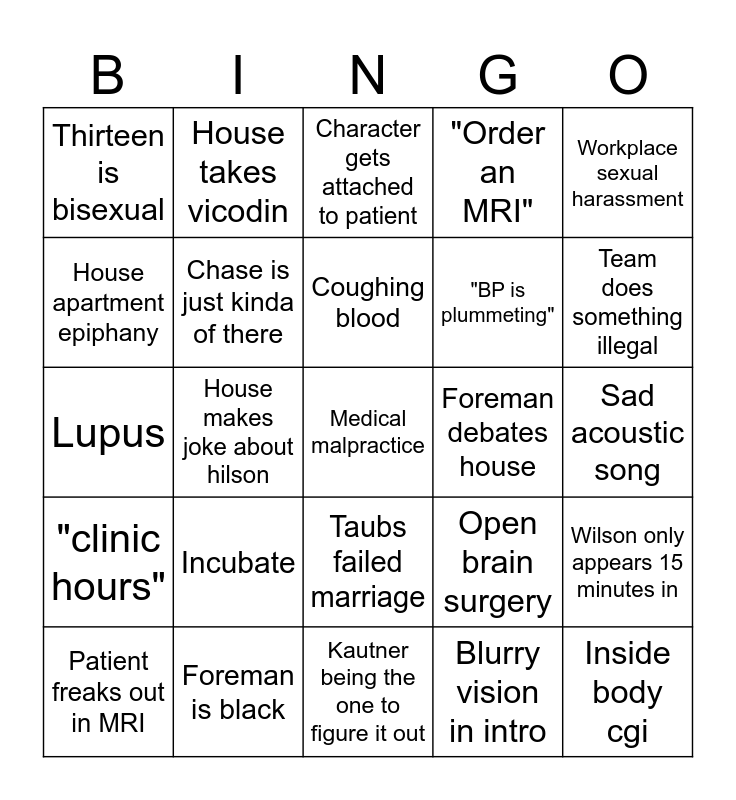 | B | I | N | G | O |
|---|---|---|---|---|
| Thirteen is bisexual | House takes vicodin | Character gets attached to patient | "Order an MRI" | Workplace sexual harassment |
| House apartment epiphany | Chase is just kinda of there | Coughing blood | "BP is plummeting" | Team does something illegal |
| Lupus | House makes joke about hilson | Medical malpractice | Foreman debates house | Sad acoustic song |
| "clinic hours" | Incubate | Taubs failed marriage | Open brain surgery | Wilson only appears 15 minutes in |
| Patient freaks out in MRI | Foreman is black | Kautner being the one to figure it out | Blurry vision in intro | Inside body cgi |